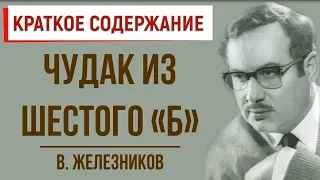 КРАТКОЕ СОДЕРЖАНИЕ

ЧУДАК ИЗ ШЕСТОГО «Б»

В. ЖЕЛЕЗНИКОВ